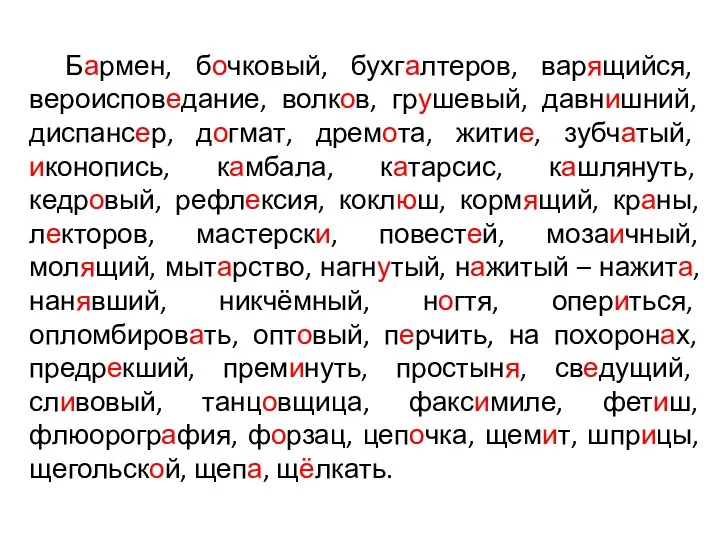 Бармен, бочковый, бухгалтеров, варящийся, вероисповедание, волков, грушевый, давнишний, диспансер, догмат, дремота, житие, зубчатый, иконопись, камбала, катарсис, кашлянуть, кедровый, рефлексия, коклюш, кормящий, краны, лекторов, мастерски, повестей, мозаичный, молящий, мытарство, нагнутый, нажитый – нажита, нанявший, никчёмный, ногтя, опериться, опломбировать, оптовый, перчить, на похоронах, предрекший, преминуть, простыня, сведущий, сливовый, танцовщица, факсимиле, фетиш, флюорография, форзац, цепочка, щемит, шприцы, щегольской, щепа, щёлкать.